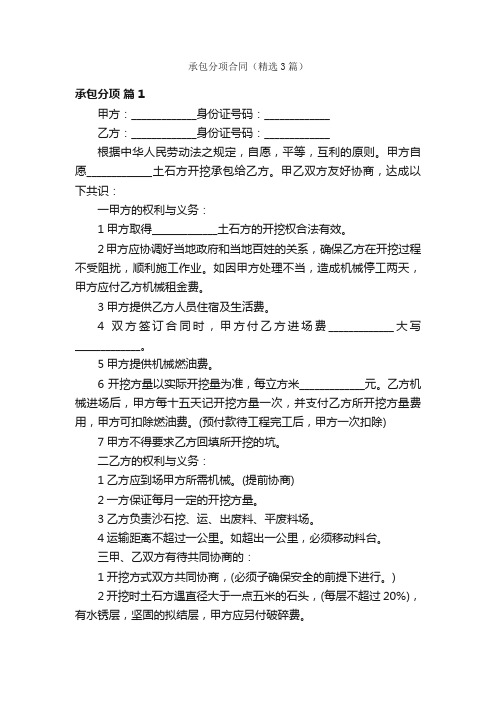 承包分项合同（精选3篇）

承包分项 篇1

甲方：____________身份证号码：____________

乙方：____________身份证号码：____________

根据中华人民劳动法之规定，自愿，平等，互利的原则。甲方自愿____________土石方开挖承包给乙方。甲乙双方友好协商，达成以下共识：

一甲方的权利与义务：

1 甲方取得____________土石方的开挖权合法有效。

2 甲方应协调好当地政府和当地百姓的关系，确保乙方在开挖过程不受阻扰，顺利施工作业。如因甲方处理不当，造成机械停工两天，甲方应付乙方机械租金费。

3 甲方提供乙方人员住宿及生活费。

4 双方签订合同时，甲方付乙方进场费____________大写____________。

5 甲方提供机械燃油费。

6 开挖方量以实际开挖量为准，每立方米____________元。乙方机械进场后，甲方每十五天记开挖方量一次，并支付乙方所开挖方量费用，甲方可扣除燃油费。(预付款待工程完工后，甲方一次扣除)

7 甲方不得要求乙方回填所开挖的坑。

二乙方的权利与义务：

1 乙方应到场甲方所需机械。(提前协商)

2 一方保证每月一定的开挖方量。

3 乙方负责沙石挖、运、出废料、平废料场。

4 运输距离不超过一公里。如超出一公里，必须移动料台。

三甲、乙双方有待共同协商的：

1 开挖方式双方共同协商，(必须子确保安全的前提下进行。)

2 开挖时土石方遇直径大于一点五米的石头，(每层不超过 20%)，有水锈层，坚固的拟结层，甲方应另付破碎费。